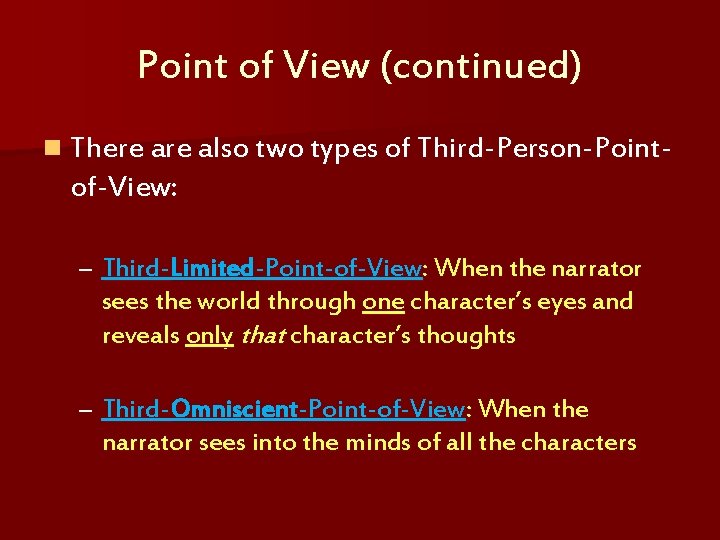 Point of View (continued)

There are also two types of Third-Person-Point-of-View:

– Third-Limited-Point-of-View: When the narrator sees the world through one character's eyes and reveals only that character's thoughts

– Third-Omniscient-Point-of-View: When the narrator sees into the minds of all the characters